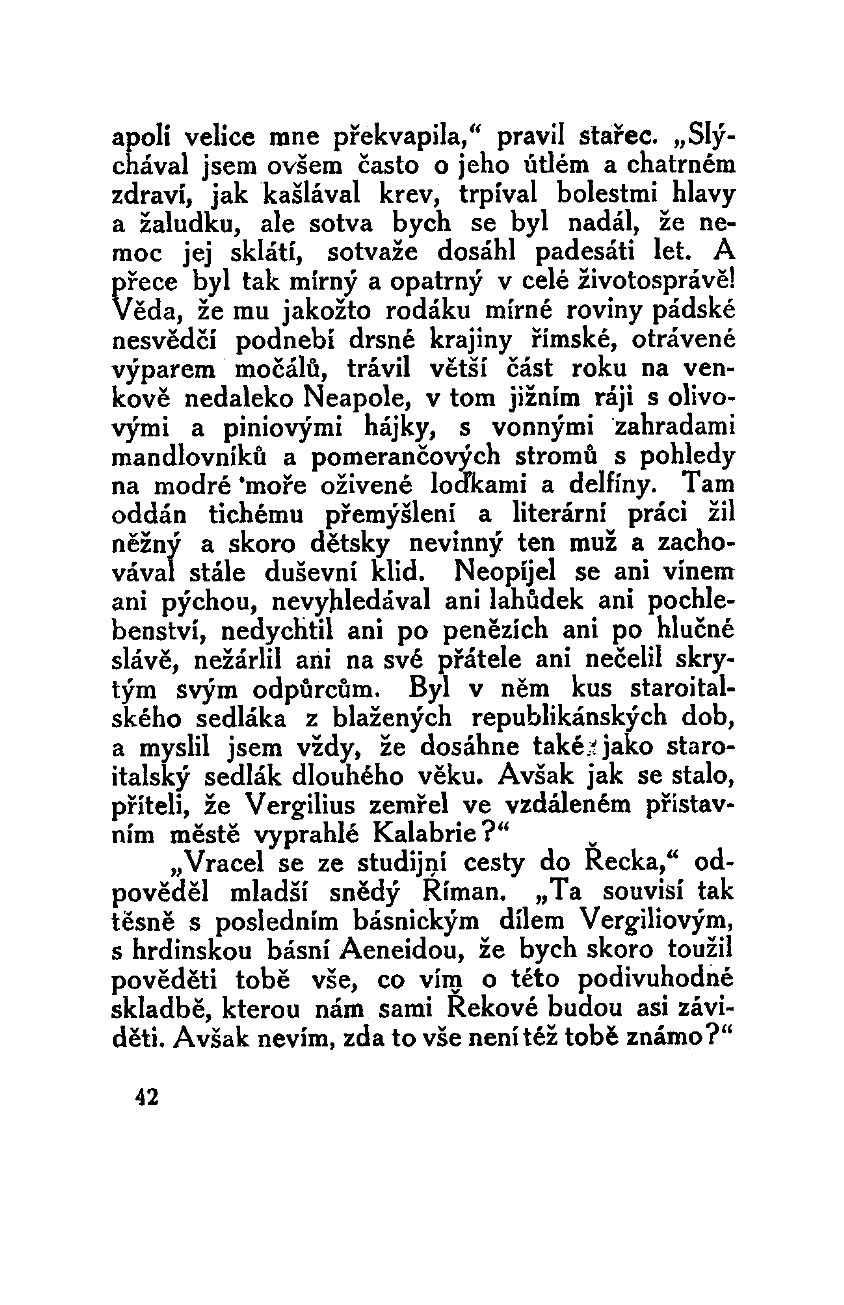 apolí velice mne překvapila,“ pravil stařec. „Slýchával jsem ovšem často o jeho útlém a chatrném zdraví, jak kašlával krev, trpíval bolestmi hlavy a žaludku, ale sotva bych se byl nadál, že nemoc jej sklátí, sotvaže dosáhl padesáti let. A přece byl tak mírný a opatrný v celé životosprávě! Věda, že mu jakožto rodáku mírné roviny pádské nesvědčí podnebí drsné krajiny římské, otrávené výparem močálů, trávil větší část roku na venkově nedaleko Neapole, v tom jižním ráji s olivovými a piniovými hájky, s vonnými zahradami mandlovníků a pomerančových stromů s pohledy na modré moře oživené loďkami a delfíny. Tam oddán tichému přemýšlení a literární práci žil něžný a skoro dětsky nevinný ten muž a zachovával stále duševní klid. Neopíjel se ani vínem ani pýchou, nevyhledával ani lahůdek ani pochlebenství, nedychtil ani po penězích ani po hlučné slávě, nežárlil ani na své přátele ani nečelil skrytým svým odpůrcům. Byl v něm kus staroitalského sedláka z blažených republikánských dob, a myslil jsem vždy, že dosáhne také jako staroitalský sedlák dlouhého věku. Avšak jak se stalo, příteli, že Vergilius zemřel ve vzdáleném přístavním městě vyprahlé Kalabrie?“

„Vracel se ze studijní cesty do Řecka,“ odpověděl mladší snědý Říman. „Ta souvisí tak těsně s posledním básnickým dílem Vergiliovým, s hrdinskou básní Aeneidou, že bych skoro toužil pověděti tobě vše, co vím o této podivuhodné skladbě, kterou nám sami Řekové budou asi záviděti. Avšak nevím, zda to vše není též tobě známo?“

42